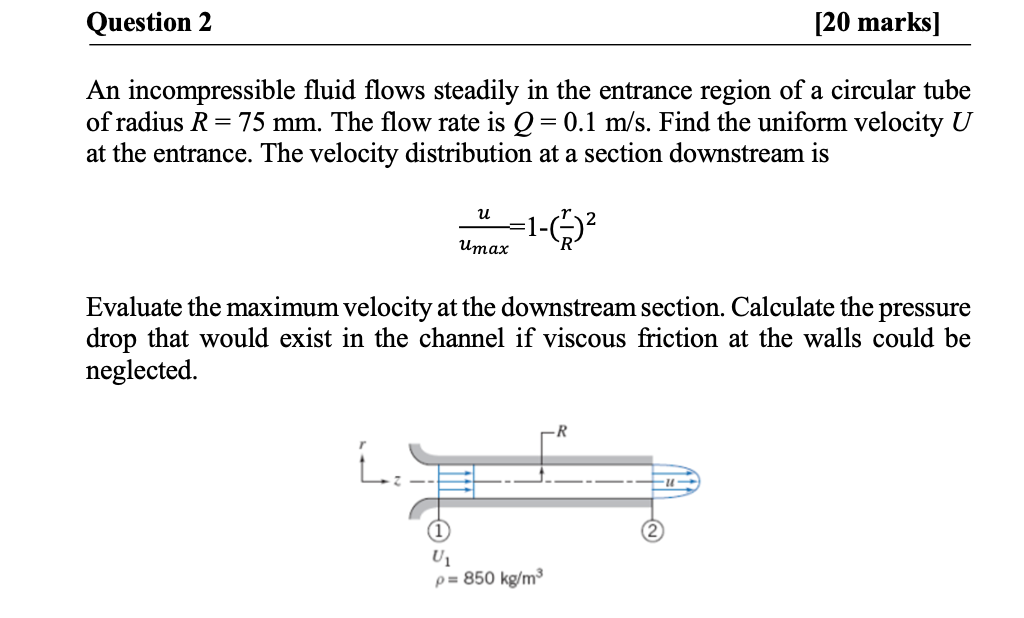 Question 2 [20 marks]

An incompressible fluid flows steadily in the entrance region of a circular tube of radius $R = 75$ mm. The flow rate is $Q = 0.1$ m/s. Find the uniform velocity $U$ at the entrance. The velocity distribution at a section downstream is

$\frac{u}{u_{max}}=1-(\frac{r}{R})^2$

Evaluate the maximum velocity at the downstream section. Calculate the pressure drop that would exist in the channel if viscous friction at the walls could be neglected.

$r$
$z$
$R$
$u$
1
2
$U_1$
$\rho = 850$ kg/m$^3$